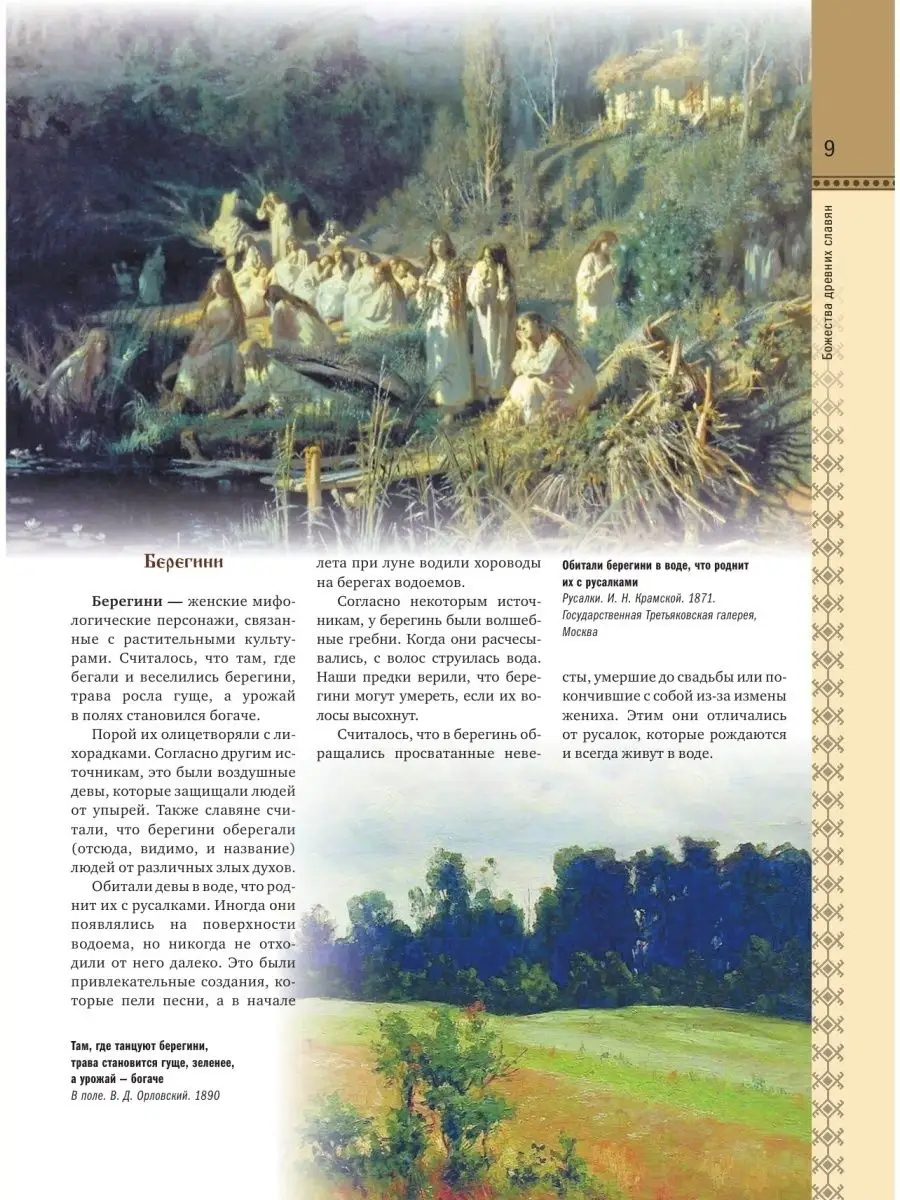 9

Божества древних славян

Берегини

Берегини — женские мифологические персонажи, связанные с растительными культурами. Считалось, что там, где бегали и веселились берегини, трава росла гуще, а урожай в полях становился богаче.

Порой их олицетворяли с лихорадками. Согласно другим источникам, это были воздушные девы, которые защищали людей от упырей. Также славяне считали, что берегини оберегали (отсюда, видимо, и название) людей от различных злых духов.

Обитали девы в воде, что роднит их с русалками. Иногда они появлялись на поверхности водоема, но никогда не отходили от него далеко. Это были привлекательные создания, которые пели песни, а в начале лета при луне водили хороводы на берегах водоемов.

Согласно некоторым источникам, у берегинь были волшебные гребни. Когда они расчесывались, с волос струилась вода. Наши предки верили, что берегини могут умереть, если их волосы высохнут.

Считалось, что в берегинь обращались просватанные невесты, умершие до свадьбы или покончившие с собой из-за измены жениха. Этим они отличались от русалок, которые рождаются и всегда живут в воде.

Обитали берегини в воде, что роднит их с русалками
Русалки. И. Н. Крамской. 1871. Государственная Третьяковская галерея, Москва

Там, где танцуют берегини, трава становится гуще, зеленее, а урожай – богаче
В поле. В. Д. Орловский. 1890